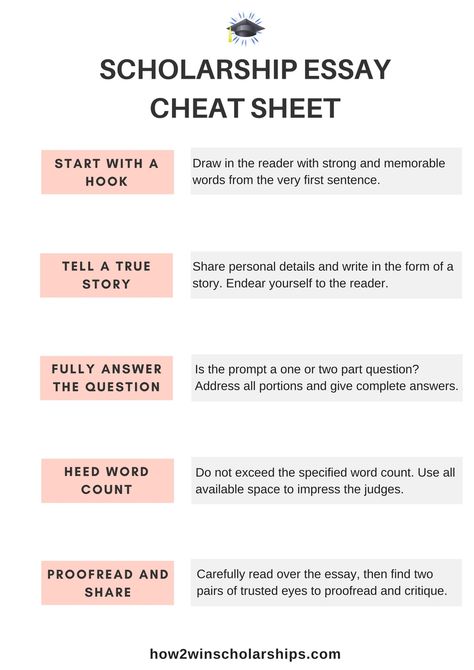 SCHOLARSHIP ESSAY CHEAT SHEET

START WITH A HOOK

Draw in the reader with strong and memorable words from the very first sentence.

TELL A TRUE STORY

Share personal details and write in the form of a story. Endear yourself to the reader.

FULLY ANSWER THE QUESTION

Is the prompt a one or two part question? Address all portions and give complete answers.

HEED WORD COUNT

Do not exceed the specified word count. Use all available space to impress the judges.

PROOFREAD AND SHARE

Carefully read over the essay, then find two pairs of trusted eyes to proofread and critique.

how2winscholarships.com